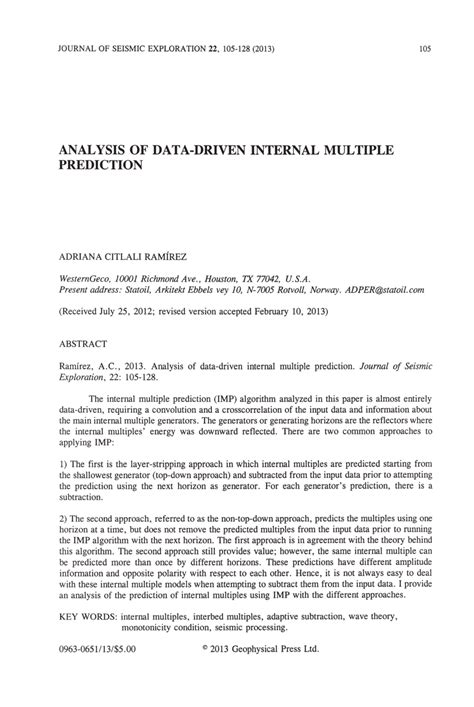 JOURNAL OF SEISMIC EXPLORATION 22, 105-128 (2013)

105

ANALYSIS OF DATA-DRIVEN INTERNAL MULTIPLE PREDICTION

ADRIANA CITLALI RAMÍREZ

WesternGeco, 10001 Richmond Ave., Houston, TX 77042, U.S.A.
Present address: Statoil, Arkitekt Ebbels vey 10, N-7005 Rotvoll, Norway. ADPER@statoil.com

(Received July 25, 2012; revised version accepted February 10, 2013)

ABSTRACT

Ramírez, A.C., 2013. Analysis of data-driven internal multiple prediction. Journal of Seismic Exploration, 22: 105-128.

The internal multiple prediction (IMP) algorithm analyzed in this paper is almost entirely data-driven, requiring a convolution and a crosscorrelation of the input data and information about the main internal multiple generators. The generators or generating horizons are the reflectors where the internal multiples' energy was downward reflected. There are two common approaches to applying IMP:

1) The first is the layer-stripping approach in which internal multiples are predicted starting from the shallowest generator (top-down approach) and subtracted from the input data prior to attempting the prediction using the next horizon as generator. For each generator's prediction, there is a subtraction.

2) The second approach, referred to as the non-top-down approach, predicts the multiples using one horizon at a time, but does not remove the predicted multiples from the input data prior to running the IMP algorithm with the next horizon. The first approach is in agreement with the theory behind this algorithm. The second approach still provides value; however, the same internal multiple can be predicted more than once by different horizons. These predictions have different amplitude information and opposite polarity with respect to each other. Hence, it is not always easy to deal with these internal multiple models when attempting to subtract them from the input data. I provide an analysis of the prediction of internal multiples using IMP with the different approaches.

KEY WORDS: internal multiples, interbed multiples, adaptive subtraction, wave theory, monotonicity condition, seismic processing.

0963-0651/13/$5.00

© 2013 Geophysical Press Ltd.